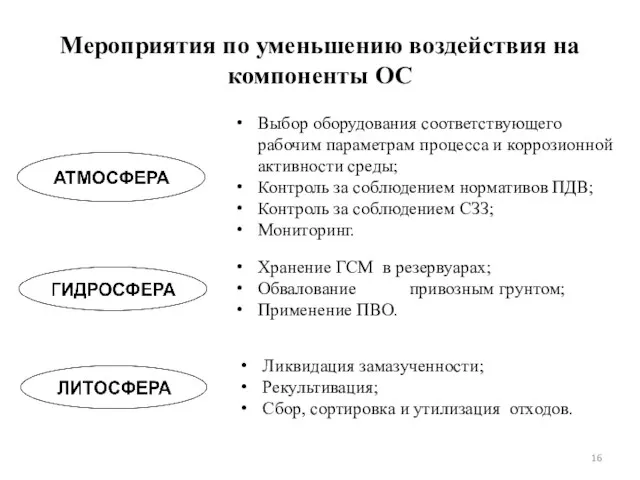 Мероприятия по уменьшению воздействия на компоненты ОС

АТМОСФЕРА

• Выбор оборудования соответствующего рабочим параметрам процесса и коррозионной активности среды;
• Контроль за соблюдением нормативов ПДВ;
• Контроль за соблюдением СЗЗ;
• Мониторинг.

ГИДРОСФЕРА

• Хранение ГСМ в резервуарах;
• Обвалование привозным грунтом;
• Применение ПВО.

ЛИТОСФЕРА

• Ликвидация замазученности;
• Рекультивация;
• Сбор, сортировка и утилизация отходов.

16